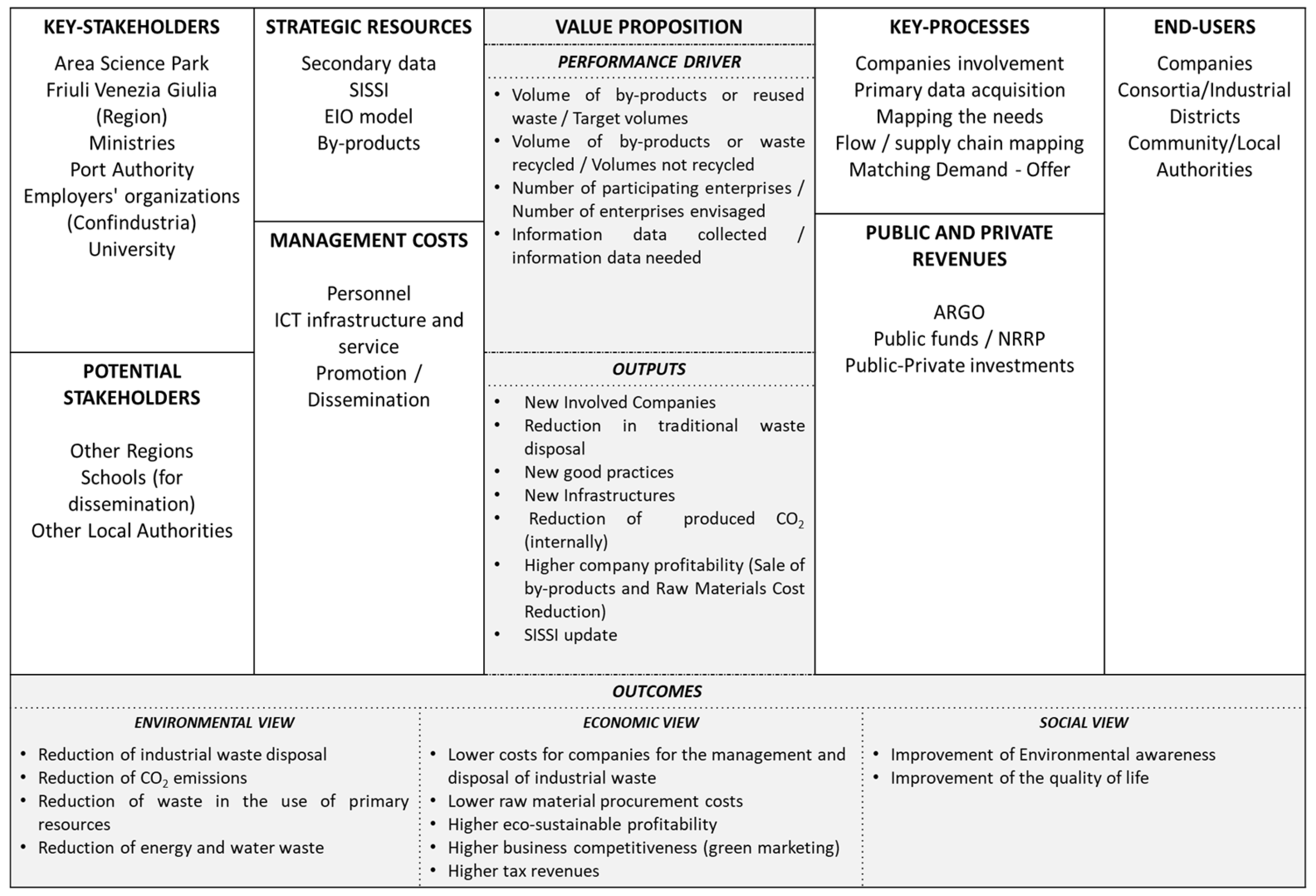 KEY-STAKEHOLDERS

Area Science Park
Friuli Venezia Giulia (Region)
Ministries
Port Authority
Employers' organizations (Confindustria)
University

POTENTIAL STAKEHOLDERS

Other Regions
Schools (for dissemination)
Other Local Authorities

STRATEGIC RESOURCES

Secondary data
SISSI
EIO model
By-products

MANAGEMENT COSTS

Personnel
ICT infrastructure and service
Promotion / Dissemination

VALUE PROPOSITION

PERFORMANCE DRIVER

• Volume of by-products or reused waste / Target volumes
• Volume of by-products or waste recycled / Volumes not recycled
• Number of participating enterprises / Number of enterprises envisaged
• Information data collected / information data needed

OUTPUTS

• New Involved Companies
• Reduction in traditional waste disposal
• New good practices
• New Infrastructures
• Reduction of produced $CO_2$ (internally)
• Higher company profitability (Sale of by-products and Raw Materials Cost Reduction)
• SISSI update

KEY-PROCESSES

Companies involvement
Primary data acquisition
Mapping the needs
Flow / supply chain mapping
Matching Demand - Offer

PUBLIC AND PRIVATE REVENUES

ARGO
Public funds / NRRP
Public-Private investments

END-USERS

Companies
Consortia/Industrial Districts
Community/Local Authorities

OUTCOMES

ENVIRONMENTAL VIEW

• Reduction of industrial waste disposal
• Reduction of $CO_2$ emissions
• Reduction of waste in the use of primary resources
• Reduction of energy and water waste

ECONOMIC VIEW

• Lower costs for companies for the management and disposal of industrial waste
• Lower raw material procurement costs
• Higher eco-sustainable profitability
• Higher business competitiveness (green marketing)
• Higher tax revenues

SOCIAL VIEW

• Improvement of Environmental awareness
• Improvement of the quality of life